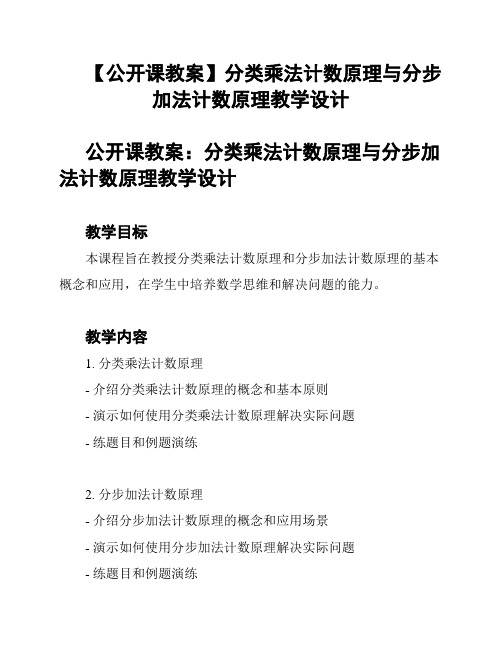 【公开课教案】分类乘法计数原理与分步加法计数原理教学设计

公开课教案：分类乘法计数原理与分步加法计数原理教学设计

教学目标

本课程旨在教授分类乘法计数原理和分步加法计数原理的基本概念和应用，在学生中培养数学思维和解决问题的能力。

教学内容

1. 分类乘法计数原理

- 介绍分类乘法计数原理的概念和基本原则

- 演示如何使用分类乘法计数原理解决实际问题

- 练题目和例题演练

2. 分步加法计数原理

- 介绍分步加法计数原理的概念和应用场景

- 演示如何使用分步加法计数原理解决实际问题

- 练题目和例题演练